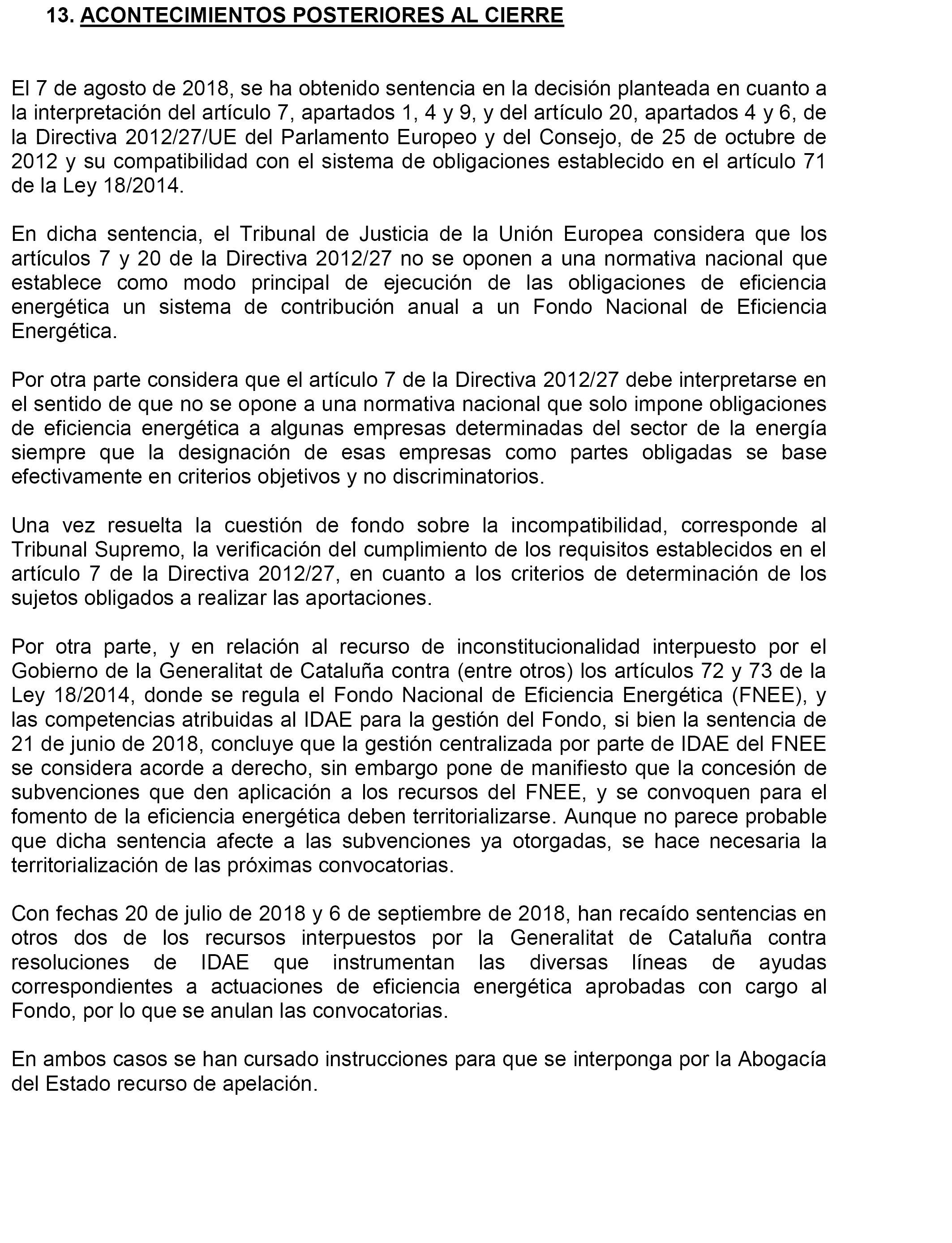 13. ACONTECIMIENTOS POSTERIORES AL CIERRE

El 7 de agosto de 2018, se ha obtenido sentencia en la decisión planteada en cuanto a la interpretación del artículo 7, apartados 1, 4 y 9, y del artículo 20, apartados 4 y 6, de la Directiva 2012/27/UE del Parlamento Europeo y del Consejo, de 25 de octubre de 2012 y su compatibilidad con el sistema de obligaciones establecido en el artículo 71 de la Ley 18/2014.

En dicha sentencia, el Tribunal de Justicia de la Unión Europea considera que los artículos 7 y 20 de la Directiva 2012/27 no se oponen a una normativa nacional que establece como modo principal de ejecución de las obligaciones de eficiencia energética un sistema de contribución anual a un Fondo Nacional de Eficiencia Energética.

Por otra parte considera que el artículo 7 de la Directiva 2012/27 debe interpretarse en el sentido de que no se opone a una normativa nacional que solo impone obligaciones de eficiencia energética a algunas empresas determinadas del sector de la energía siempre que la designación de esas empresas como partes obligadas se base efectivamente en criterios objetivos y no discriminatorios.

Una vez resuelta la cuestión de fondo sobre la incompatibilidad, corresponde al Tribunal Supremo, la verificación del cumplimiento de los requisitos establecidos en el artículo 7 de la Directiva 2012/27, en cuanto a los criterios de determinación de los sujetos obligados a realizar las aportaciones.

Por otra parte, y en relación al recurso de inconstitucionalidad interpuesto por el Gobierno de la Generalitat de Cataluña contra (entre otros) los artículos 72 y 73 de la Ley 18/2014, donde se regula el Fondo Nacional de Eficiencia Energética (FNEE), y las competencias atribuidas al IDAE para la gestión del Fondo, si bien la sentencia de 21 de junio de 2018, concluye que la gestión centralizada por parte de IDAE del FNEE se considera acorde a derecho, sin embargo pone de manifiesto que la concesión de subvenciones que den aplicación a los recursos del FNEE, y se convoquen para el fomento de la eficiencia energética deben territorializarse. Aunque no parece probable que dicha sentencia afecte a las subvenciones ya otorgadas, se hace necesaria la territorialización de las próximas convocatorias.

Con fechas 20 de julio de 2018 y 6 de septiembre de 2018, han recaído sentencias en otros dos de los recursos interpuestos por la Generalitat de Cataluña contra resoluciones de IDAE que instrumentan las diversas líneas de ayudas correspondientes a actuaciones de eficiencia energética aprobadas con cargo al Fondo, por lo que se anulan las convocatorias.

En ambos casos se han cursado instrucciones para que se interponga por la Abogacía del Estado recurso de apelación.